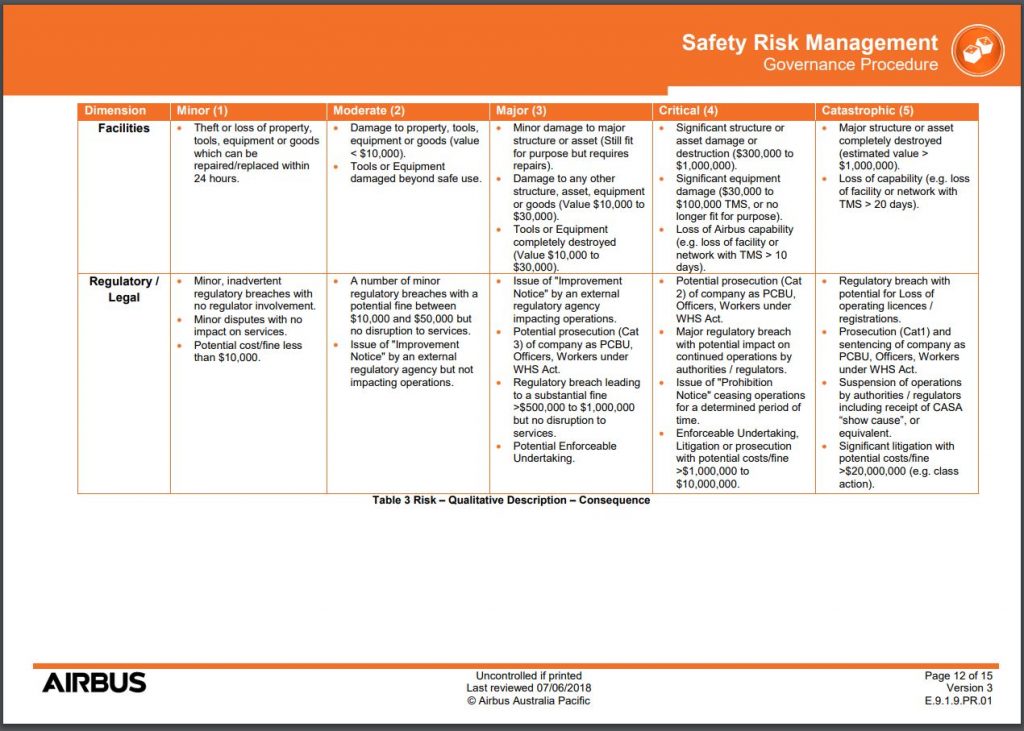 Safety Risk Management
Governance Procedure

| Dimension | Minor (1) | Moderate (2) | Major (3) | Critical (4) | Catastrophic (5) |
|---|---|---|---|---|---|
| Facilities | • Theft or loss of property, tools, equipment or goods which can be repaired/replaced within 24 hours. | • Damage to property, tools, equipment or goods (value < \$10,000). • Tools or Equipment damaged beyond safe use. | • Minor damage to major structure or asset (Still fit for purpose but requires repairs). • Damage to any other structure, asset, equipment or goods (Value \$10,000 to \$30,000). • Tools or Equipment completely destroyed (Value \$10,000 to \$30,000). | • Significant structure or asset damage or destruction (\$300,000 to \$1,000,000). • Significant equipment damage (\$30,000 to \$100,000 TMS, or no longer fit for purpose). • Loss of Airbus capability (e.g. loss of facility or network with TMS > 10 days). | • Major structure or asset completely destroyed (estimated value > \$1,000,000). • Loss of capability (e.g. loss of facility or network with TMS > 20 days). |
| Regulatory / Legal | • Minor, inadvertent regulatory breaches with no regulator involvement. • Minor disputes with no impact on services. • Potential cost/fine less than \$10,000. | • A number of minor regulatory breaches with a potential fine between \$10,000 and \$50,000 but no disruption to services. • Issue of "Improvement Notice" by an external regulatory agency but not impacting operations. | • Issue of "Improvement Notice" by an external regulatory agency impacting operations. • Potential prosecution (Cat 3) of company as PCBU, Officers, Workers under WHS Act. • Regulatory breach leading to a substantial fine >\$500,000 to \$1,000,000 but no disruption to services. • Potential Enforceable Undertaking. | • Potential prosecution (Cat 2) of company as PCBU, Officers, Workers under WHS Act. • Major regulatory breach with potential impact on continued operations by authorities / regulators. • Issue of "Prohibition Notice" ceasing operations for a determined period of time. • Enforceable Undertaking, Litigation or prosecution with potential costs/fine >\$1,000,000 to \$10,000,000. | • Regulatory breach with potential for Loss of operating licences / registrations. • Prosecution (Cat1) and sentencing of company as PCBU, Officers, Workers under WHS Act. • Suspension of operations by authorities / regulators including receipt of CASA "show cause", or equivalent. • Significant litigation with potential costs/fine >\$20,000,000 (e.g. class action). |

Table 3 Risk – Qualitative Description – Consequence

AIRBUS

Uncontrolled if printed
Last reviewed 07/06/2018
© Airbus Australia Pacific

Page 12 of 15
Version 3
E.9.1.9.PR.01